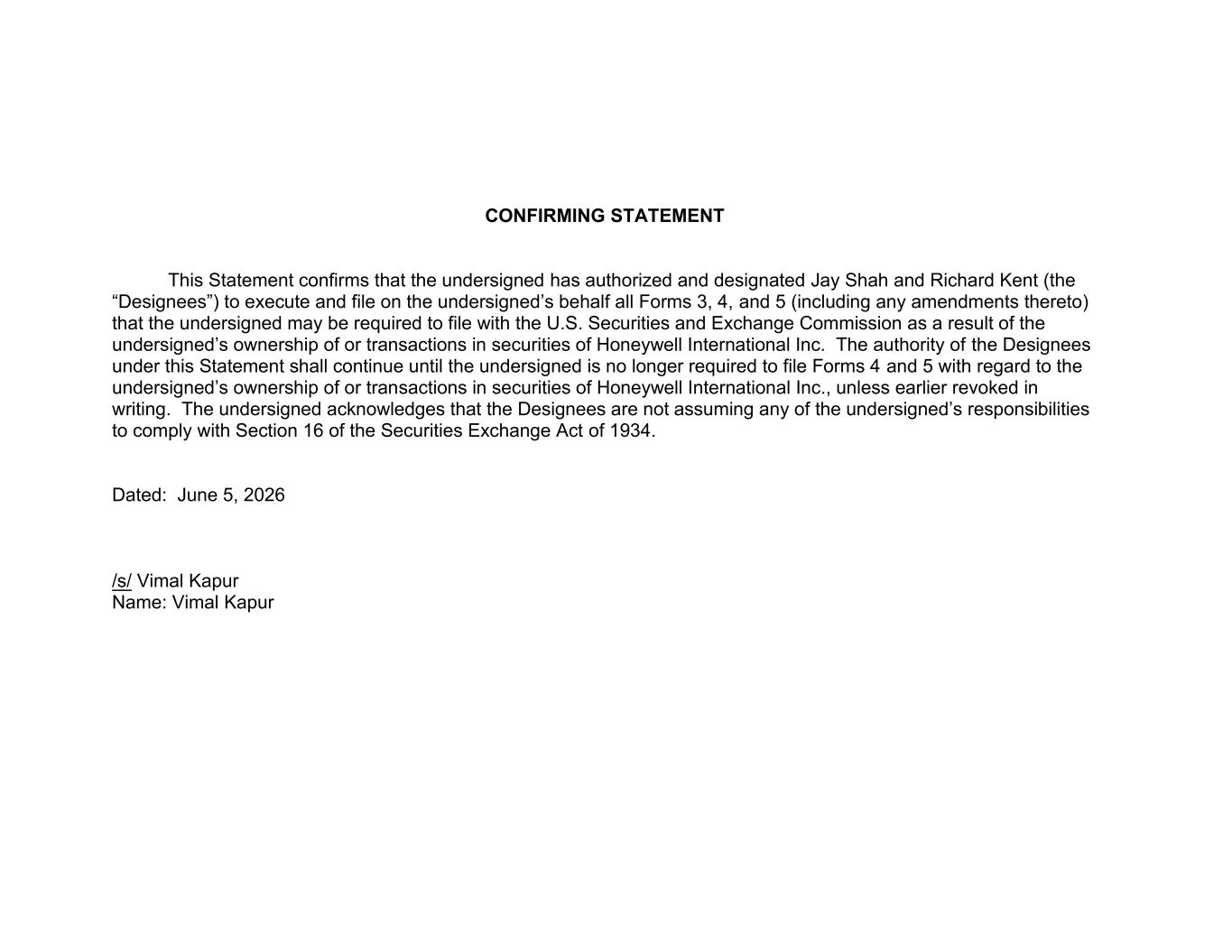 CONFIRMING STATEMENT

This Statement confirms that the undersigned has authorized and designated Jay Shah and Richard Kent (the “Designees”) to execute and file on the undersigned’s behalf all Forms 3, 4, and 5 (including any amendments thereto) that the undersigned may be required to file with the U.S. Securities and Exchange Commission as a result of the undersigned’s ownership of or transactions in securities of Honeywell International Inc. The authority of the Designees under this Statement shall continue until the undersigned is no longer required to file Forms 4 and 5 with regard to the undersigned’s ownership of or transactions in securities of Honeywell International Inc., unless earlier revoked in writing. The undersigned acknowledges that the Designees are not assuming any of the undersigned’s responsibilities to comply with Section 16 of the Securities Exchange Act of 1934.

Dated: June 5, 2026

/s/ Vimal Kapur
Name: Vimal Kapur